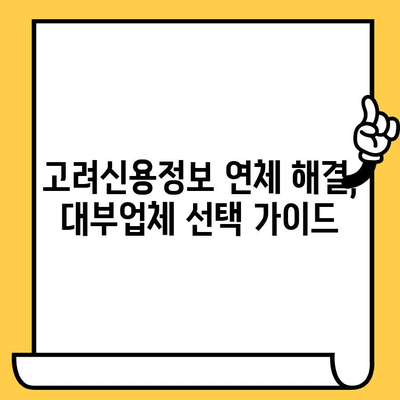 고려신용정보 연체 해결, 대부업체 선택 가이드